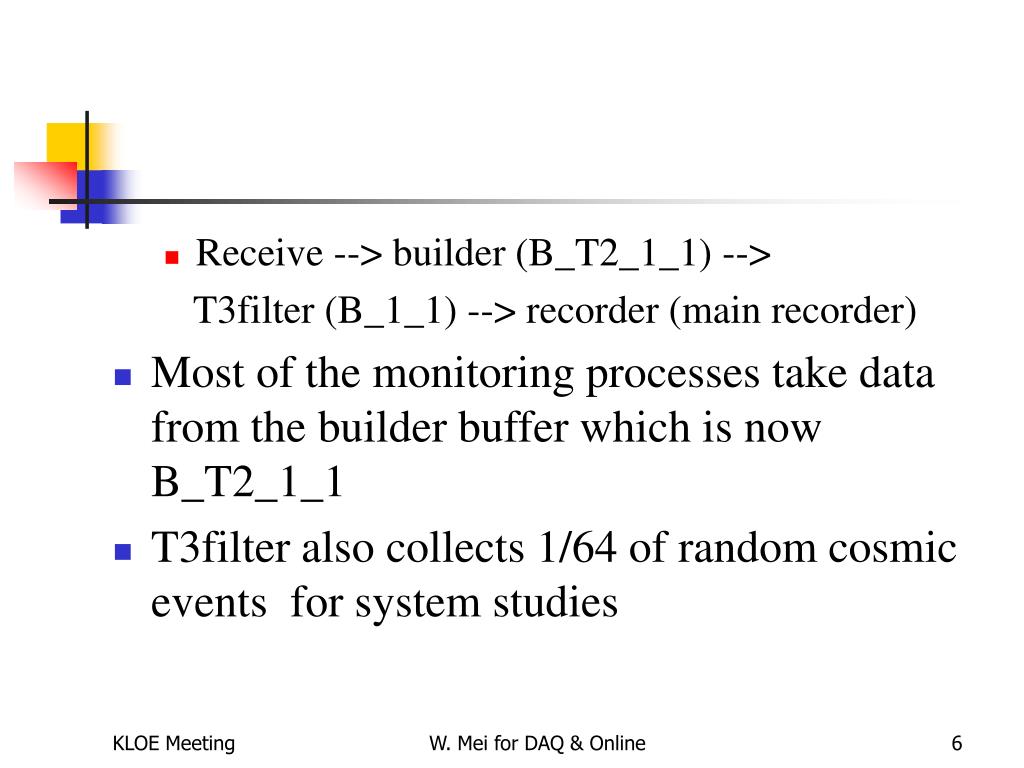 Receive --> builder (B_T2_1_1) --> T3filter (B_1_1) --> recorder (main recorder)

Most of the monitoring processes take data from the builder buffer which is now B_T2_1_1

T3filter also collects 1/64 of random cosmic events  for system studies

KLOE Meeting

W. Mei for DAQ & Online

6